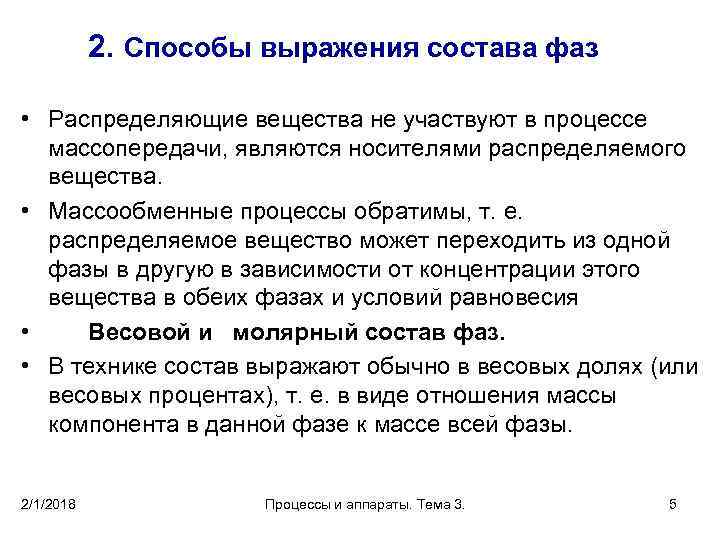 2. Способы выражения состава фаз

• Распределяющие вещества не участвуют в процессе массопередачи, являются носителями распределяемого вещества.

• Массообменные процессы обратимы, т. е. распределяемое вещество может переходить из одной фазы в другую в зависимости от концентрации этого вещества в обеих фазах и условий равновесия

• Весовой и молярный состав фаз.

• В технике состав выражают обычно в весовых долях (или весовых процентах), т. е. в виде отношения массы компонента в данной фазе к массе всей фазы.

2/1/2018

Процессы и аппараты. Тема 3.

5